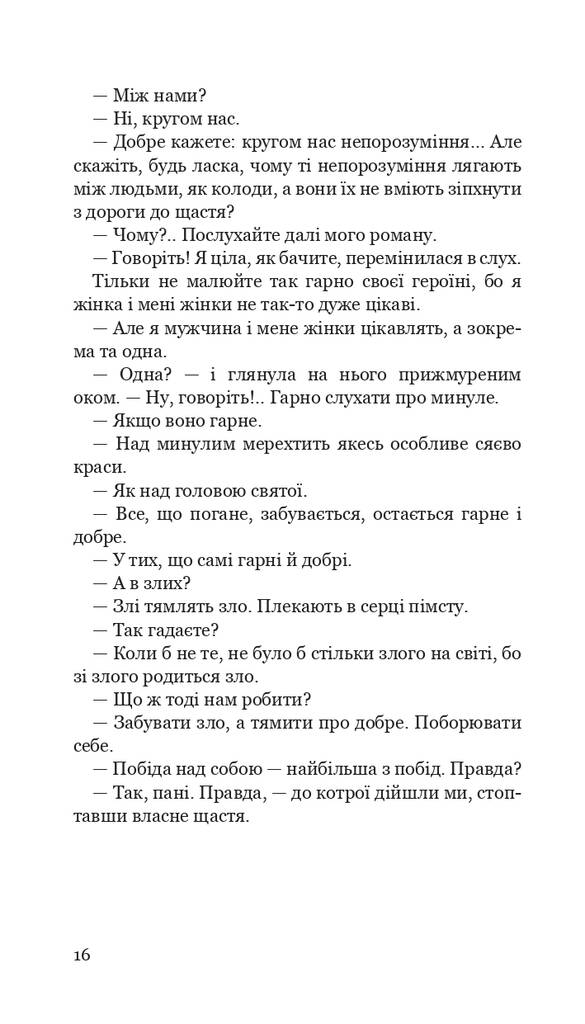 — Між нами?

— Ні, кругом нас.

— Добре кажете: кругом нас непорозуміння... Але скажіть, будь ласка, чому ті непорозуміння лягають між людьми, як колоди, а вони їх не вміють зіпхнути з дороги до щастя?

— Чому?.. Послухайте далі мого роману.

— Говоріть! Я ціла, як бачите, перемінилася в слух. Тільки не малюйте так гарно своєї героїні, бо я жінка і мені жінки не так-то дуже цікаві.

— Але я мужчина і мене жінки цікавлять, а зокрема та одна.

— Одна? — і глянула на нього прижмуреним оком. — Ну, говоріть!.. Гарно слухати про минуле.

— Якщо воно гарне.

— Над минулим мерехтить якесь особливе сяєво краси.

— Як над головою святої.

— Все, що погане, забувається, остається гарне і добре.

— У тих, що самі гарні й добрі.

— А в злих?

— Злі тямлять зло. Плекають в серці пімсту.

— Так гадаєте?

— Коли б не те, не було б стільки злого на світі, бо зі злого родиться зло.

— Що ж тоді нам робити?

— Забувати зло, а тямити про добре. Поборювати себе.

— Побіда над собою — найбільша з побід. Правда?

— Так, пані. Правда, — до котрої дійшли ми, стоптавши власне щастя.

16